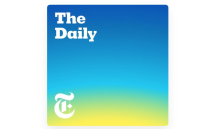 The Daily

T